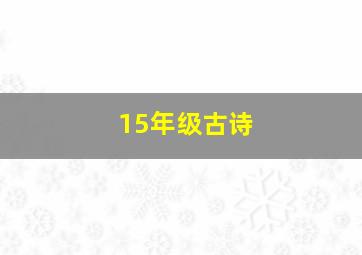 15年级古诗